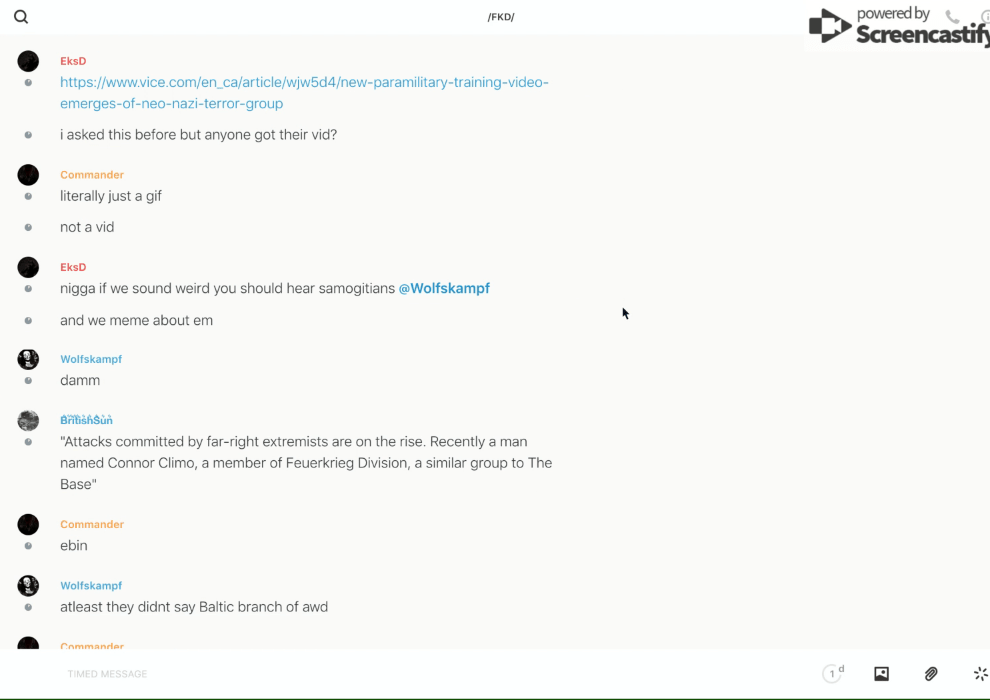 /FKD/

powered by Screencastify

EksD
https://www.vice.com/en_ca/article/wjw5d4/new-paramilitary-training-video-emerges-of-neo-nazi-terror-group

i asked this before but anyone got their vid?

Commander
literally just a gif

not a vid

EksD
nigga if we sound weird you should hear samogitians @Wolfskampf

and we meme about em

Wolfskampf
damm

BritishSun
"Attacks committed by far-right extremists are on the rise. Recently a man named Connor Climo, a member of Feuerkrieg Division, a similar group to The Base"

Commander
ebin

Wolfskampf
atleast they didnt say Baltic branch of awd

Commander

TIMED MESSAGE

1 d